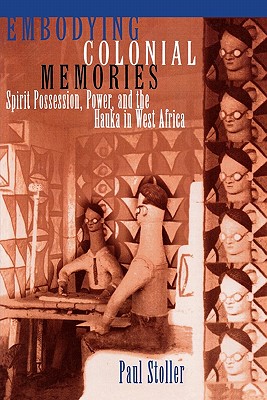 EMBODYING COLONIAL MEMORIES

Spirit Possession, Power, and the Hauka in West Africa

Paul Stoller